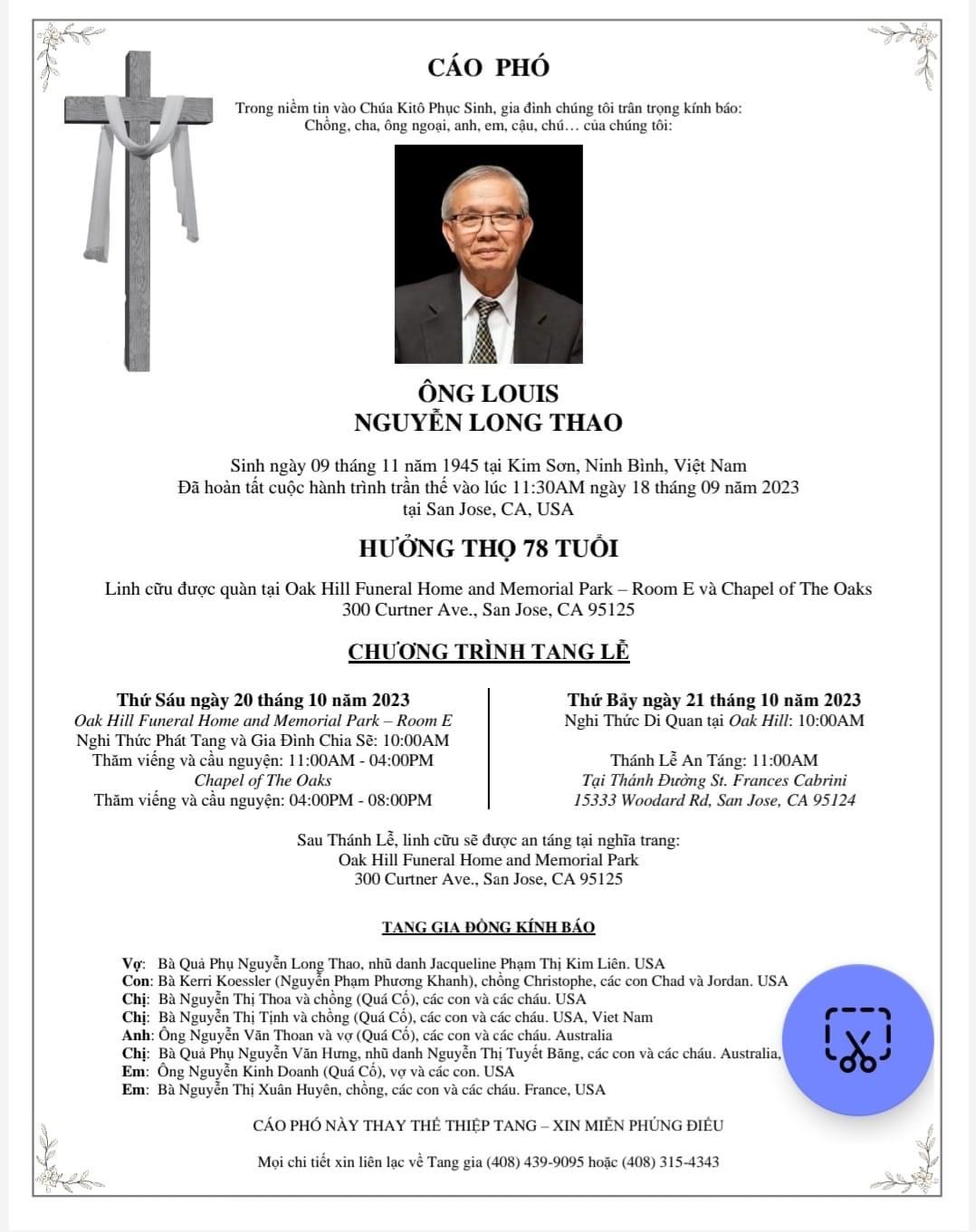 CÁO PHÓ

Trong niềm tin vào Chúa Kitô Phục Sinh, gia đình chúng tôi trân trọng kính báo: Chồng, cha, ông ngoại, anh, em, cậu, chú… của chúng tôi:

ÔNG LOUIS
NGUYỄN LONG THAO

Sinh ngày 09 tháng 11 năm 1945 tại Kim Sơn, Ninh Bình, Việt Nam
Đã hoàn tất cuộc hành trình trần thế vào lúc 11:30AM ngày 18 tháng 09 năm 2023
tại San Jose, CA, USA

HƯỞNG THỌ 78 TUỔI

Linh cữu được quàn tại Oak Hill Funeral Home and Memorial Park – Room E và Chapel of The Oaks
300 Curtner Ave., San Jose, CA 95125

CHƯƠNG TRÌNH TANG LỄ

Thứ Sáu ngày 20 tháng 10 năm 2023
Oak Hill Funeral Home and Memorial Park – Room E
Nghi Thức Phát Tang và Gia Đình Chia Sẽ: 10:00AM
Thăm viếng và cầu nguyện: 11:00AM - 04:00PM
Chapel of The Oaks
Thăm viếng và cầu nguyện: 04:00PM - 08:00PM

Thứ Bảy ngày 21 tháng 10 năm 2023
Nghi Thức Di Quan tại Oak Hill: 10:00AM

Thánh Lễ An Táng: 11:00AM
Tại Thánh Đường St. Frances Cabrini
15333 Woodard Rd, San Jose, CA 95124

Sau Thánh Lễ, linh cữu sẽ được an táng tại nghĩa trang:
Oak Hill Funeral Home and Memorial Park
300 Curtner Ave., San Jose, CA 95125

TANG GIA ĐỒNG KÍNH BÁO

Vợ: Bà Quả Phụ Nguyễn Long Thao, nhũ danh Jacqueline Phạm Thị Kim Liên. USA
Con: Bà Kerri Koessler (Nguyễn Phạm Phương Khanh), chồng Christophe, các con Chad và Jordan. USA
Chị: Bà Nguyễn Thị Thoa và chồng (Quá Cố), các con và các cháu. USA
Chị: Bà Nguyễn Thị Tịnh và chồng (Quá Cố), các con và các cháu. USA, Viet Nam
Anh: Ông Nguyễn Văn Thoan và vợ (Quá Cố), các con và các cháu. Australia
Chị: Bà Quả Phụ Nguyễn Văn Hưng, nhũ danh Nguyễn Thị Tuyết Băng, các con và các cháu. Australia,
Em: Ông Nguyễn Kinh Doanh (Quá Cố), vợ và các con. USA
Em: Bà Nguyễn Thị Xuân Huyên, chồng, các con và các cháu. France, USA

CÁO PHÓ NÀY THAY THẾ THIỆP TANG – XIN MIỄN PHÚNG ĐIẾU

Mọi chi tiết xin liên lạc về Tang gia (408) 439-9095 hoặc (408) 315-4343